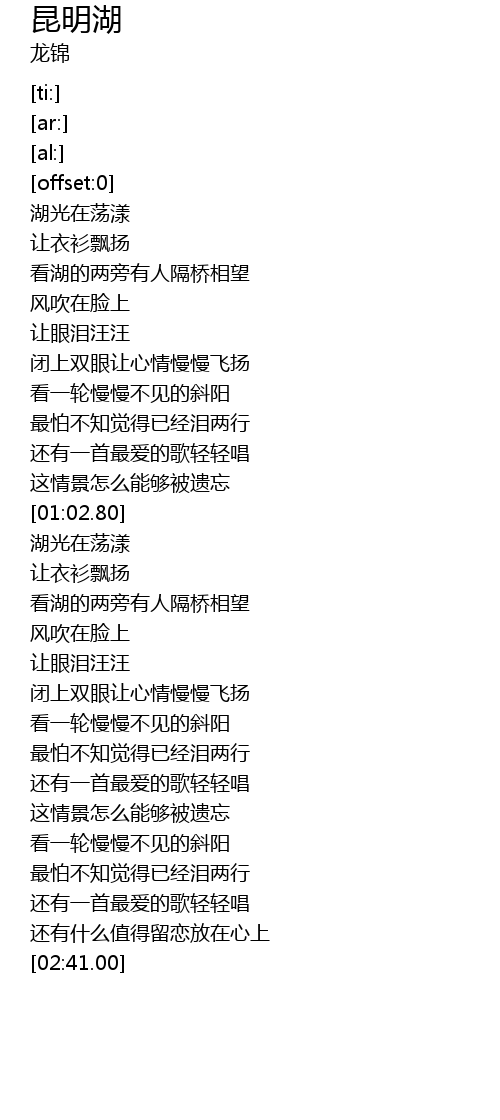 昆明湖
龙锦

[ti:]
[ar:]
[al:]
[offset:0]
湖光在荡漾
让衣衫飘扬
看湖的两旁有人隔桥相望
风吹在脸上
让眼泪汪汪
闭上双眼让心情慢慢飞扬
看一轮慢慢不见的斜阳
最怕不知觉得已经泪两行
还有一首最爱的歌轻轻唱
这情景怎么能够被遗忘
[01:02.80]
湖光在荡漾
让衣衫飘扬
看湖的两旁有人隔桥相望
风吹在脸上
让眼泪汪汪
闭上双眼让心情慢慢飞扬
看一轮慢慢不见的斜阳
最怕不知觉得已经泪两行
还有一首最爱的歌轻轻唱
这情景怎么能够被遗忘
看一轮慢慢不见的斜阳
最怕不知觉得已经泪两行
还有一首最爱的歌轻轻唱
还有什么值得留恋放在心上
[02:41.00]